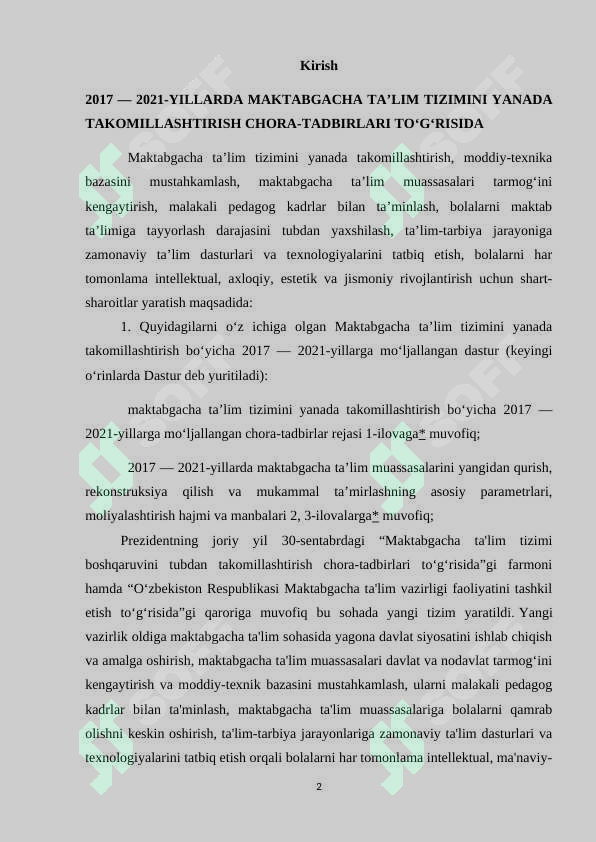 Kirish

2017 — 2021-YILLARDA MAKTABGACHA TA’LIM TIZIMINI YANADA TAKOMILLASHTIRISH CHORA-TADBIRLARI TO‘G‘RISIDA

Maktabgacha ta’lim tizimini yanada takomillashtirish, moddiy-texnika bazasini mustahkamlash, maktabgacha ta’lim muassasalari tarmog‘ini kengaytirish, malakali pedagog kadrlar bilan ta’minlash, bolalarni maktab ta’limiga tayyorlash darajasini tubdan yaxshilash, ta’lim-tarbiya jarayoniga zamonaviy ta’lim dasturlari va texnologiyalarini tatbiq etish, bolalarni har tomonlama intellektual, axloqiy, estetik va jismoniy rivojlantirish uchun shart-sharoitlar yaratish maqsadida:

1. Quyidagilarni o‘z ichiga olgan Maktabgacha ta’lim tizimini yanada takomillashtirish bo‘yicha 2017 — 2021-yillarga mo‘ljallangan dastur (keyingi o‘rinlarda Dastur deb yuritiladi):

maktabgacha ta’lim tizimini yanada takomillashtirish bo‘yicha 2017 — 2021-yillarga mo‘ljallangan chora-tadbirlar rejasi 1-ilovaga* muvofiq;

2017 — 2021-yillarda maktabgacha ta’lim muassasalarini yangidan qurish, rekonstruksiya qilish va mukammal ta’mirlashning asosiy parametrlari, moliyalashtirish hajmi va manbalari 2, 3-ilovalarga* muvofiq;

Prezidentning joriy yil 30-sentabrdagi “Maktabgacha ta'lim tizimi boshqaruvini tubdan takomillashtirish chora-tadbirlari to‘g‘risida”gi farmoni hamda “O‘zbekiston Respublikasi Maktabgacha ta'lim vazirligi faoliyatini tashkil etish to‘g‘risida”gi qaroriga muvofiq bu sohada yangi tizim yaratildi. Yangi vazirlik oldiga maktabgacha ta'lim sohasida yagona davlat siyosatini ishlab chiqish va amalga oshirish, maktabgacha ta'lim muassasalari davlat va nodavlat tarmog‘ini kengaytirish va moddiy-texnik bazasini mustahkamlash, ularni malakali pedagog kadrlar bilan ta'minlash, maktabgacha ta'lim muassasalariga bolalarni qamrab olishni keskin oshirish, ta'lim-tarbiya jarayonlariga zamonaviy ta'lim dasturlari va texnologiyalarini tatbiq etish orqali bolalarni har tomonlama intellektual, ma'naviy-

2